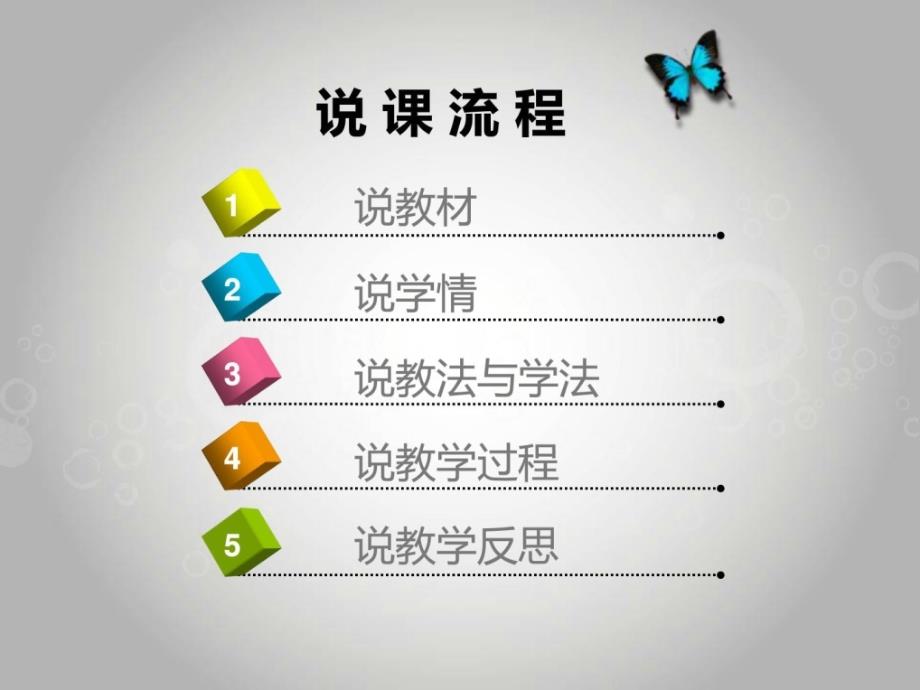 说课流程

1 说教材

2 说学情

3 说教法与学法

4 说教学过程

5 说教学反思